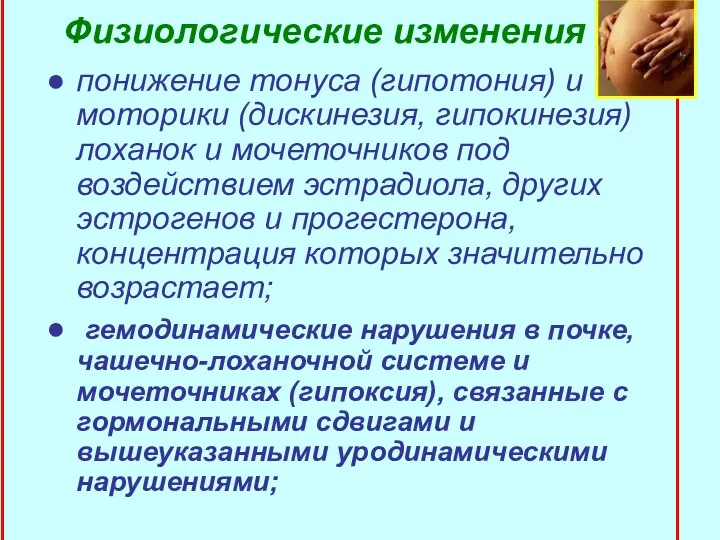 Физиологические изменения

● понижение тонуса (гипотония) и моторики (дискинезия, гипокинезия) лоханок и мочеточников под воздействием эстрадиола, других эстрогенов и прогестерона, концентрация которых значительно возрастает;

● гемодинамические нарушения в почке, чашечно-лоханочной системе и мочеточниках (гипоксия), связанные с гормональными сдвигами и вышеуказанными уродинамическими нарушениями;